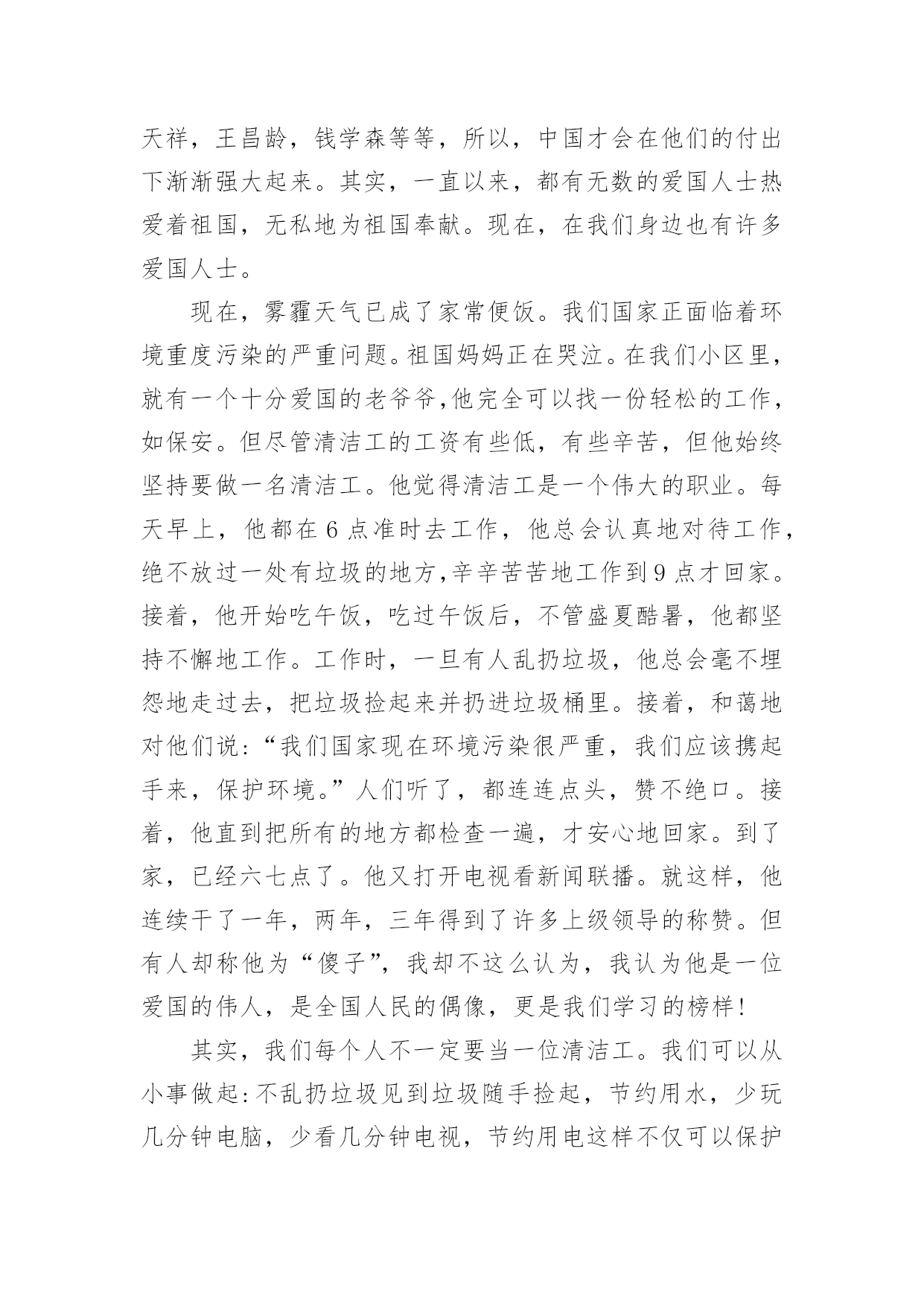 天祥，王昌龄，钱学森等等，所以，中国才会在他们的付出下渐渐强大起来。其实，一直以来，都有无数的爱国人士热爱着祖国，无私地为祖国奉献。现在，在我们身边也有许多爱国人士。

现在，雾霾天气已成了家常便饭。我们国家正面临着环境重度污染的严重问题。祖国妈妈正在哭泣。在我们小区里，就有一个十分爱国的老爷爷,他完全可以找一份轻松的工作，如保安。但尽管清洁工的工资有些低，有些辛苦，但他始终坚持要做一名清洁工。他觉得清洁工是一个伟大的职业。每天早上，他都在6点准时去工作，他总会认真地对待工作，绝不放过一处有垃圾的地方,辛辛苦苦地工作到9点才回家。接着，他开始吃午饭，吃过午饭后，不管盛夏酷暑，他都坚持不懈地工作。工作时，一旦有人乱扔垃圾，他总会毫不埋怨地走过去，把垃圾捡起来并扔进垃圾桶里。接着，和蔼地对他们说:“我们国家现在环境污染很严重，我们应该携起手来，保护环境。”人们听了，都连连点头，赞不绝口。接着，他直到把所有的地方都检查一遍，才安心地回家。到了家，已经六七点了。他又打开电视看新闻联播。就这样，他连续干了一年，两年，三年得到了许多上级领导的称赞。但有人却称他为“傻子”，我却不这么认为，我认为他是一位爱国的伟人，是全国人民的偶像，更是我们学习的榜样!

其实，我们每个人不一定要当一位清洁工。我们可以从小事做起:不乱扔垃圾见到垃圾随手捡起，节约用水，少玩几分钟电脑，少看几分钟电视，节约用电这样不仅可以保护